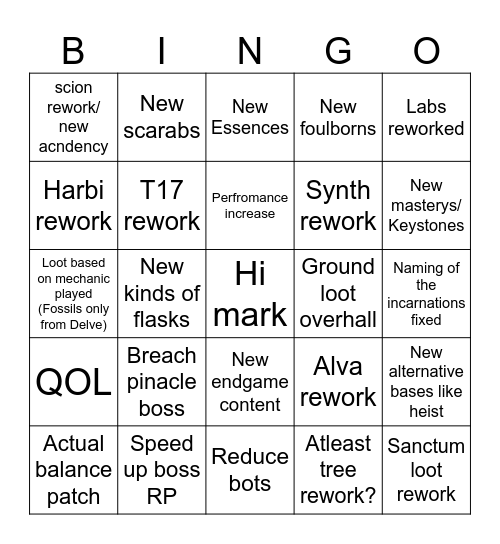 | B | I | N | G | O |
|---|---|---|---|---|
| scion rework/ new acndency | New scarabs | New Essences | New foulborns | Labs reworked |
| Harbi rework | T17 rework | Perfromance increase | Synth rework | New masterys/ Keystones |
| Loot based on mechanic played (Fossils only from Delve) | New kinds of flasks | Hi mark | Ground loot overhall | Naming of the incarnations fixed |
| QOL | Breach pinacle boss | New endgame content | Alva rework | New alternative bases like heist |
| Actual balance patch | Speed up boss RP | Reduce bots | Atleast tree rework? | Sanctum loot rework |